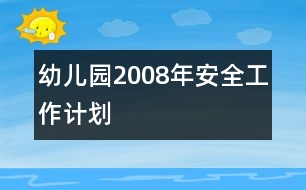 幼儿园2008年安全工作计划